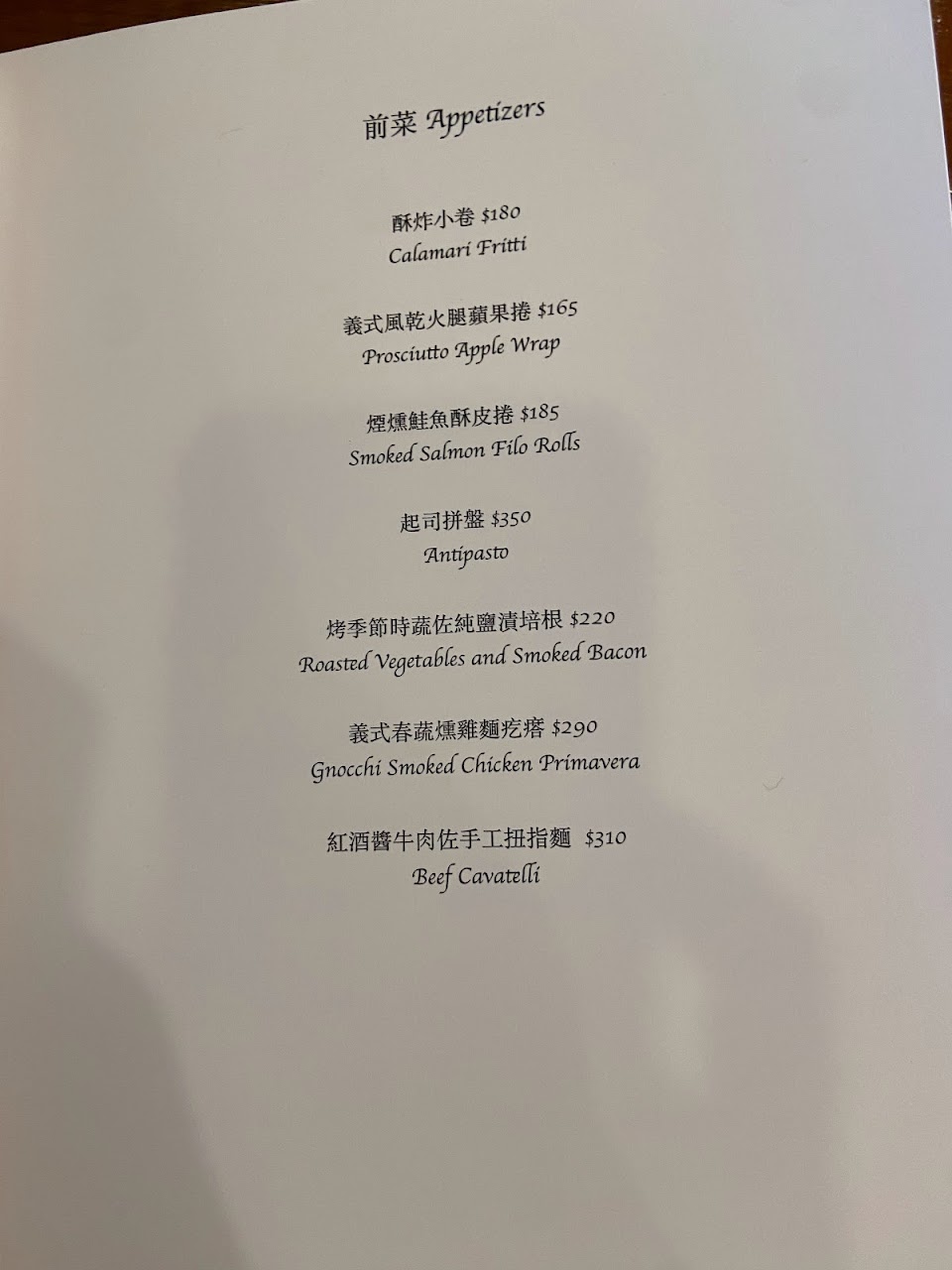 前菜 Appetizers

酥炸小卷 $180
Calamari Fritti

義式風乾火腿蘋果捲 $165
Prosciutto Apple Wrap

煙燻鮭魚酥皮捲 $185
Smoked Salmon Filo Rolls

起司拼盤 $350
Antipasto

烤季節時蔬佐純鹽漬培根 $220
Roasted Vegetables and Smoked Bacon

義式春蔬燻雞麵疙瘩 $290
Gnocchi Smoked Chicken Primavera

紅酒醬牛肉佐手工扭指麵 $310
Beef Cavatelli